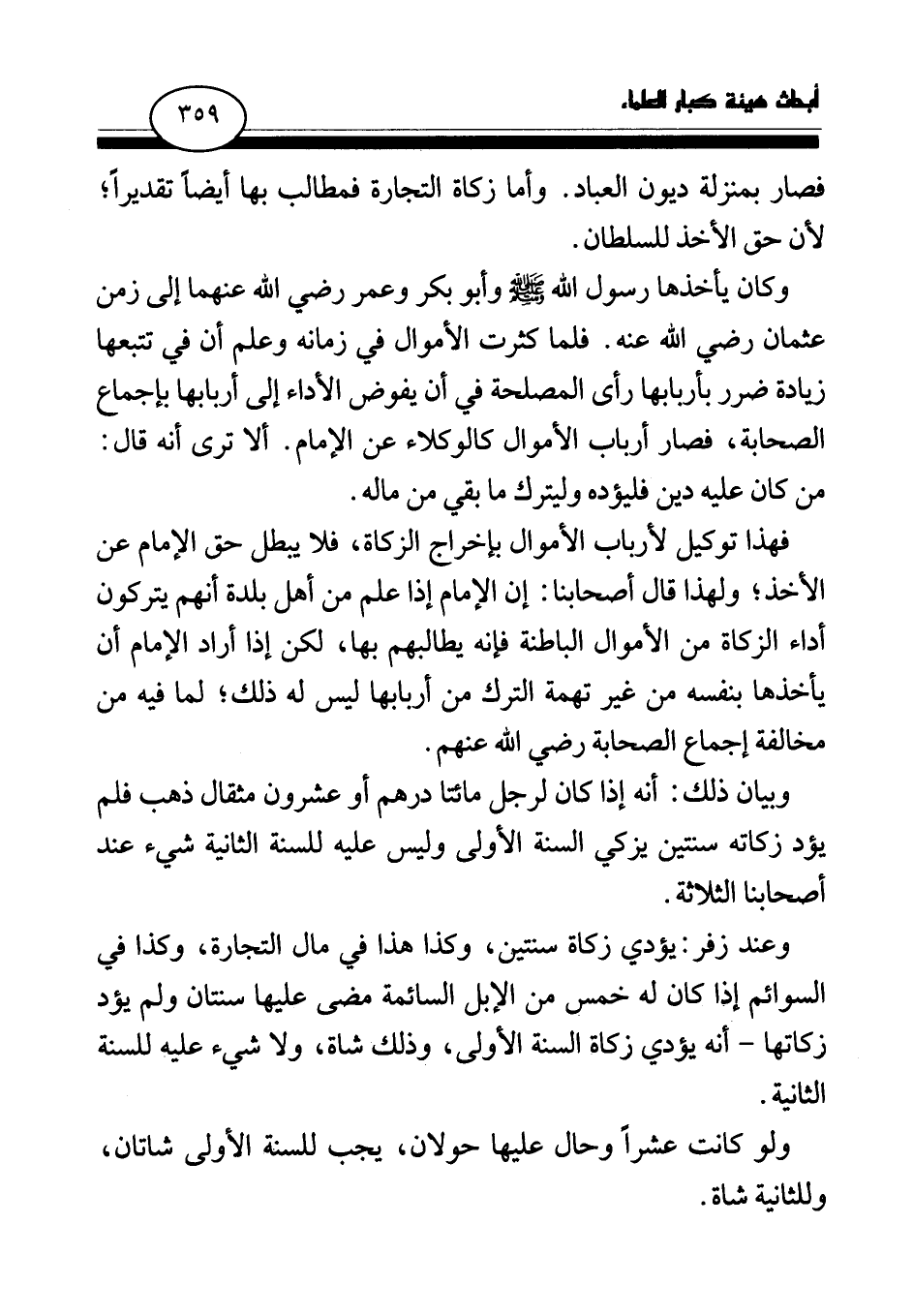 أبحاث هيئة كبار العلماء

٣٥٩

فصار بمنزلة ديون العباد. وأما زكاة التجارة فمطالب بها أيضاً تقديراً؛ لأن حق الأخذ للسلطان.

وكان يأخذها رسول الله ﷺ وأبو بكر وعمر رضي الله عنهما إلى زمن عثمان رضي الله عنه. فلما كثرت الأموال في زمانه وعلم أن في تتبعها زيادة ضرر بأربابها رأى المصلحة في أن يفوض الأداء إلى أربابها بإجماع الصحابة، فصار أرباب الأموال كالوكلاء عن الإمام. ألا ترى أنه قال: من كان عليه دين فليؤده وليترك ما بقي من ماله.

فهذا توكيل لأرباب الأموال بإخراج الزكاة، فلا يبطل حق الإمام عن الأخذ؛ ولهذا قال أصحابنا: إن الإمام إذا علم من أهل بلدة أنهم يتركون أداء الزكاة من الأموال الباطنة فإنه يطالبهم بها، لكن إذا أراد الإمام أن يأخذها بنفسه من غير تهمة الترك من أربابها ليس له ذلك؛ لما فيه من مخالفة إجماع الصحابة رضي الله عنهم.

وبيان ذلك: أنه إذا كان لرجل مائتا درهم أو عشرون مثقال ذهب فلم يؤد زكاته سنتين يزكي السنة الأولى وليس عليه للسنة الثانية شيء عند أصحابنا الثلاثة.

وعند زفر: يؤدي زكاة سنتين، وكذا هذا في مال التجارة، وكذا في السوائم إذا كان له خمس من الإبل السائمة مضى عليها سنتان ولم يؤد زكاتها - أنه يؤدي زكاة السنة الأولى، وذلك شاة، ولا شيء عليه للسنة الثانية.

ولو كانت عشراً وحال عليها حولان، يجب للسنة الأولى شاتان، وللثانية شاة.